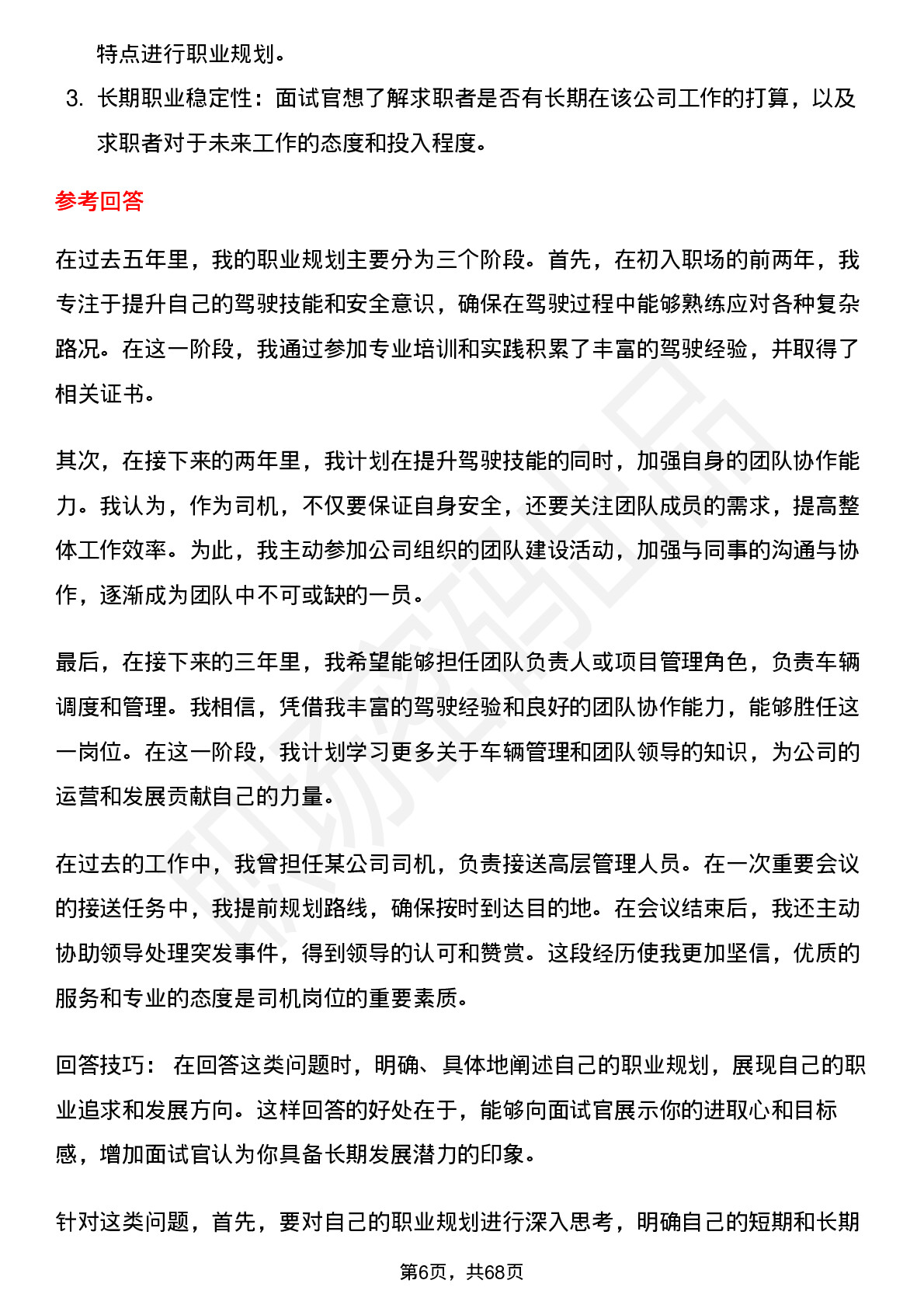 特点进行职业规划。

3. 长期职业稳定性：面试官想了解求职者是否有长期在该公司工作的打算，以及求职者对于未来工作的态度和投入程度。

参考回答

在过去五年里，我的职业规划主要分为三个阶段。首先，在初入职场的前两年，我专注于提升自己的驾驶技能和安全意识，确保在驾驶过程中能够熟练应对各种复杂路况。在这一阶段，我通过参加专业培训和实践积累了丰富的驾驶经验，并取得了相关证书。

其次，在接下来的两年里，我计划在提升驾驶技能的同时，加强自身的团队协作能力。我认为，作为司机，不仅要保证自身安全，还要关注团队成员的需求，提高整体工作效率。为此，我主动参加公司组织的团队建设活动，加强与同事的沟通与协作，逐渐成为团队中不可或缺的一员。

最后，在接下来的三年里，我希望能够担任团队负责人或项目管理角色，负责车辆调度和管理。我相信，凭借我丰富的驾驶经验和良好的团队协作能力，能够胜任这一岗位。在这一阶段，我计划学习更多关于车辆管理和团队领导的知识，为公司的运营和发展贡献自己的力量。

在过去的工作中，我曾担任某公司司机，负责接送高层管理人员。在一次重要会议的接送任务中，我提前规划路线，确保按时到达目的地。在会议结束后，我还主动协助领导处理突发事件，得到领导的认可和赞赏。这段经历使我更加坚信，优质的服务和专业的态度是司机岗位的重要素质。

回答技巧： 在回答这类问题时，明确、具体地阐述自己的职业规划，展现自己的职业追求和发展方向。这样回答的好处在于，能够向面试官展示你的进取心和目标感，增加面试官认为你具备长期发展潜力的印象。

针对这类问题，首先，要对自己的职业规划进行深入思考，明确自己的短期和长期

第6页，共68页